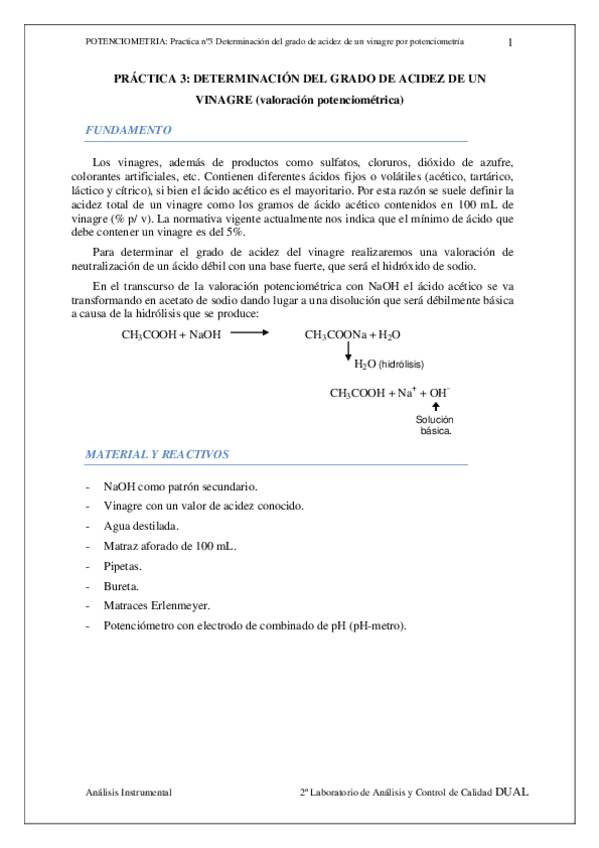 POTENCIOMETRIA: Practica nº3 Determinación del grado de acidez de un vinagre por potenciometría 1

PRÁCTICA 3: DETERMINACIÓN DEL GRADO DE ACIDEZ DE UN VINAGRE (valoración potenciométrica)

FUNDAMENTO

Los vinagres, además de productos como sulfatos, cloruros, dióxido de azufre, colorantes artificiales, etc. Contienen diferentes ácidos fijos o volátiles (acético, tartárico, láctico y cítrico), si bien el ácido acético es el mayoritario. Por esta razón se suele definir la acidez total de un vinagre como los gramos de ácido acético contenidos en 100 mL de vinagre (% p/ v). La normativa vigente actualmente nos indica que el mínimo de ácido que debe contener un vinagre es del 5%.

Para determinar el grado de acidez del vinagre realizaremos una valoración de neutralización de un ácido débil con una base fuerte, que será el hidróxido de sodio.

En el transcurso de la valoración potenciométrica con NaOH el ácido acético se va transformando en acetato de sodio dando lugar a una disolución que será débilmente básica a causa de la hidrólisis que se produce:

$CH_3COOH + NaOH \longrightarrow CH_3COONa + H_2O$

$H_2O$ (hidrólisis)

$CH_3COOH + Na^+ + OH^-$

Solución básica.

MATERIAL Y REACTIVOS

- NaOH como patrón secundario.
- Vinagre con un valor de acidez conocido.
- Agua destilada.
- Matraz aforado de 100 mL.
- Pipetas.
- Bureta.
- Matraces Erlenmeyer.
- Potenciómetro con electrodo de combinado de pH (pH-metro).

Análisis Instrumental 2º Laboratorio de Análisis y Control de Calidad DUAL